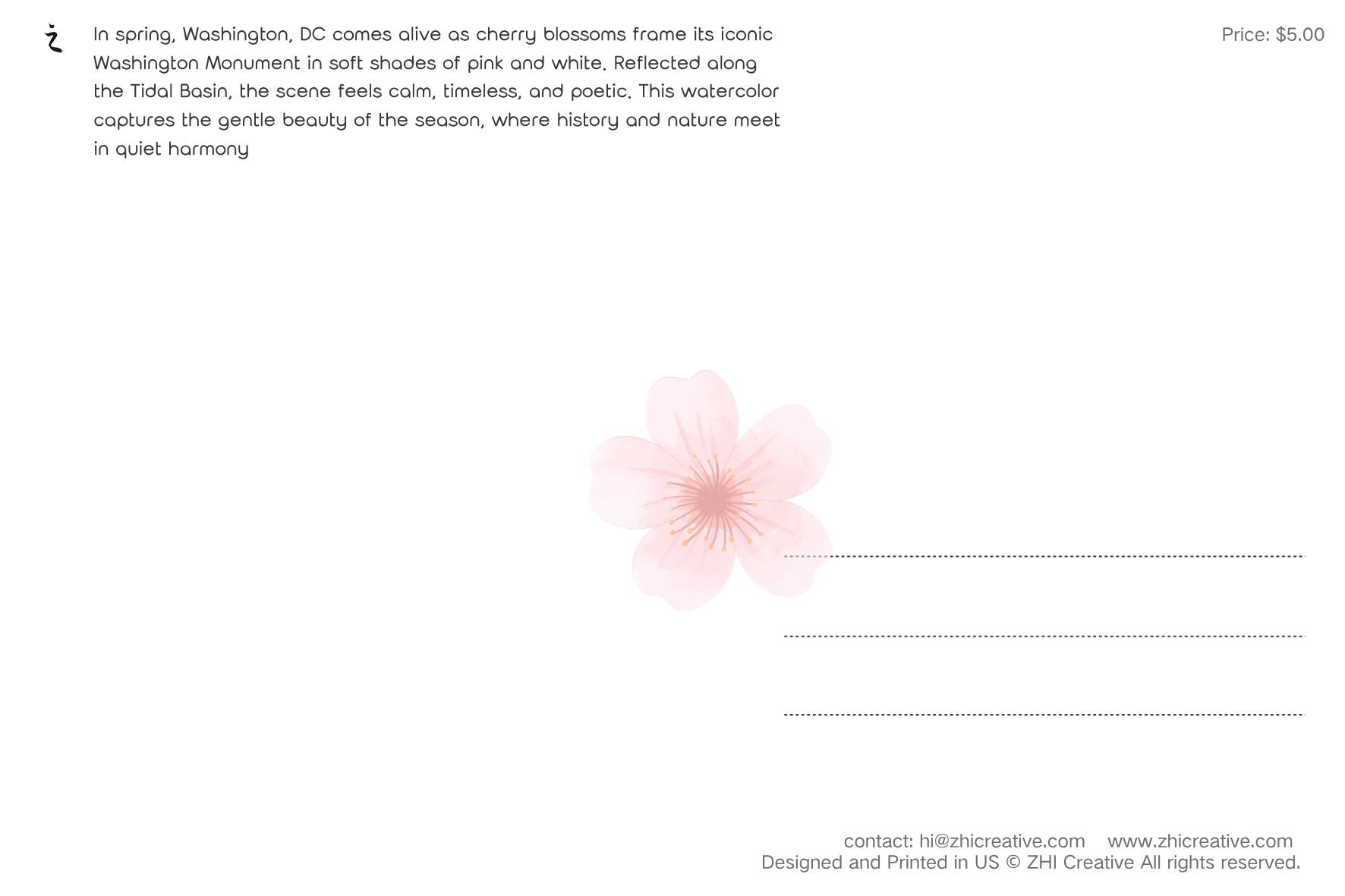 In spring, Washington, DC comes alive as cherry blossoms frame its iconic Washington Monument in soft shades of pink and white. Reflected along the Tidal Basin, the scene feels calm, timeless, and poetic. This watercolor captures the gentle beauty of the season, where history and nature meet in quiet harmony

Price: $5.00

contact: hi@zhicreative.com www.zhicreative.com
Designed and Printed in US © ZHI Creative All rights reserved.